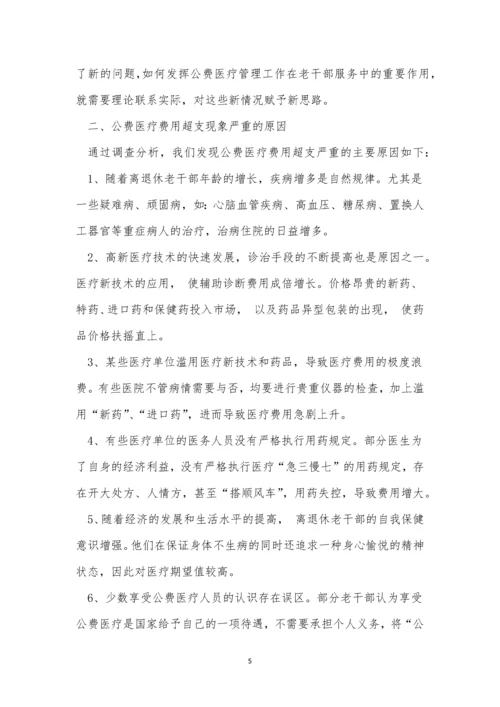 了新的问题,如何发挥公费医疗管理工作在老干部服务中的重要作用,就需要理论联系实际，对这些新情况赋予新思路。

二、公费医疗费用超支现象严重的原因

通过调查分析，我们发现公费医疗费用超支严重的主要原因如下：

1、随着离退休老干部年龄的增长，疾病增多是自然规律。尤其是一些疑难病、顽固病，如：心脑血管疾病、高血压、糖尿病、置换人工器官等重症病人的治疗，治病住院的日益增多。

2、高新医疗技术的快速发展，诊治手段的不断提高也是原因之一。医疗新技术的应用， 使辅助诊断费用成倍增长。价格昂贵的新药、特药、进口药和保健药投入市场， 以及药品异型包装的出现， 使药品价格扶摇直上。

3、某些医疗单位滥用医疗新技术和药品，导致医疗费用的极度浪费。有些医院不管病情需要与否，均要进行贵重仪器的检查，加上滥用“新药”、“进口药”，进而导致医疗费用急剧上升。

4、有些医疗单位的医务人员没有严格执行用药规定。部分医生为了自身的经济利益，没有严格执行医疗“急三慢七”的用药规定，存在开大处方、人情方，甚至“搭顺风车”，用药失控，导致费用增大。

5、随着经济的发展和生活水平的提高， 离退休老干部的自我保健意识增强。他们在保证身体不生病的同时还追求一种身心愉悦的精神状态，因此对医疗期望值较高。

6、少数享受公费医疗人员的认识存在误区。部分老干部认为享受公费医疗是国家给予自己的一项待遇，不需要承担个人义务，将“公

5